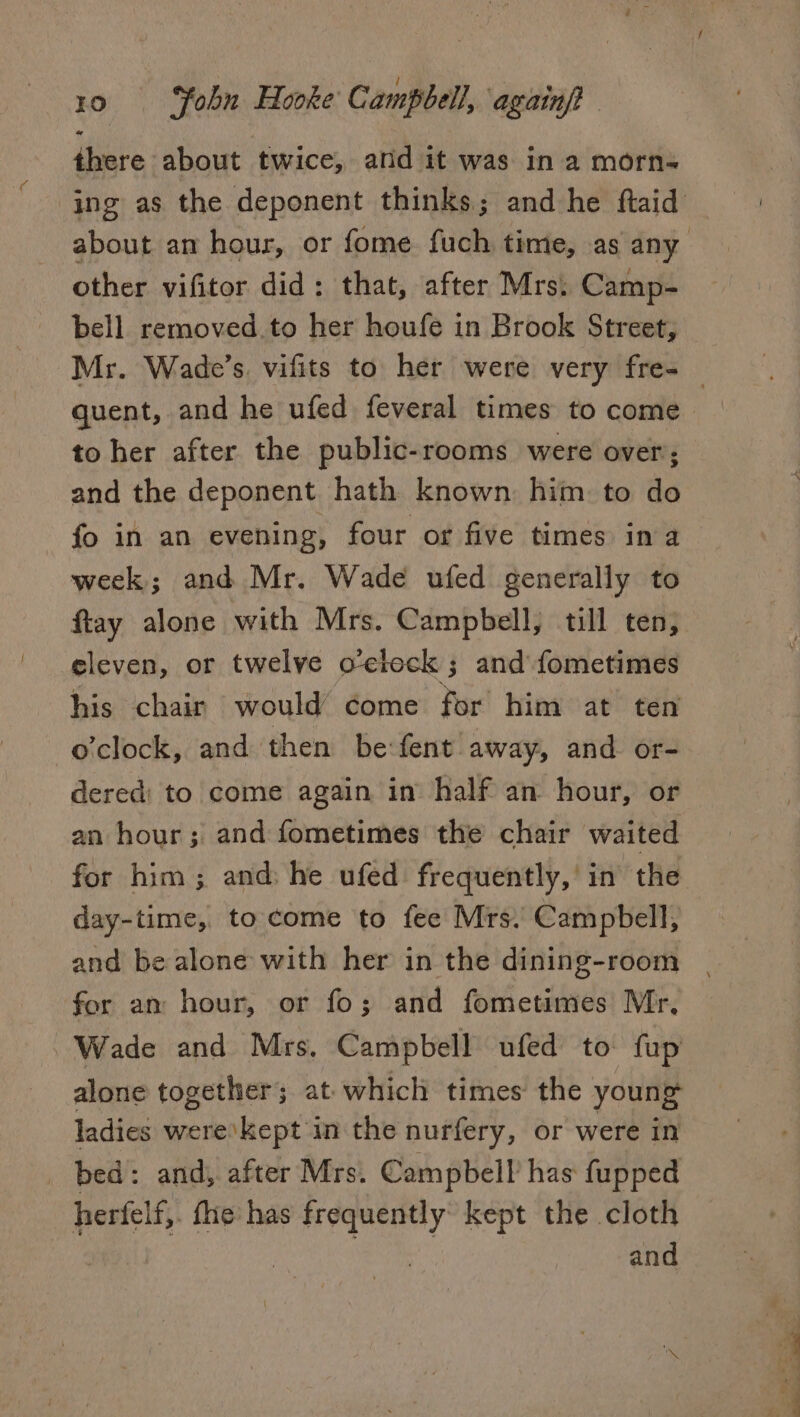 10 John Hooke Campbell, againſt

there about twice, and it was in a morning as the deponent thinks; and he ſtaid about an hour, or ſome ſuch time, as any other viſitor did: that, after Mrs. Campbell removed to her houſe in Brook Street, Mr. Wade's viſits to her were very frequent, and he uſed ſeveral times to come to her after the public-rooms were over; and the deponent hath known him to do ſo in an evening, four or five times in a week; and Mr. Wade uſed generally to ſtay alone with Mrs. Campbell, till ten, eleven, or twelve o'clock; and ſometimes his chair would come for him at ten o'clock, and then be ſent away, and ordered to come again in half an hour, or an hour; and ſometimes the chair waited for him; and he uſed frequently, in the day-time, to come to ſee Mrs. Campbell, and be alone with her in the dining-room for an hour, or ſo; and ſometimes Mr. Wade and Mrs. Campbell uſed to ſup alone together; at which times the young ladies were kept in the nurſery, or were in bed: and, after Mrs. Campbell has ſupped herſelf, ſhe has frequently kept the cloth

and